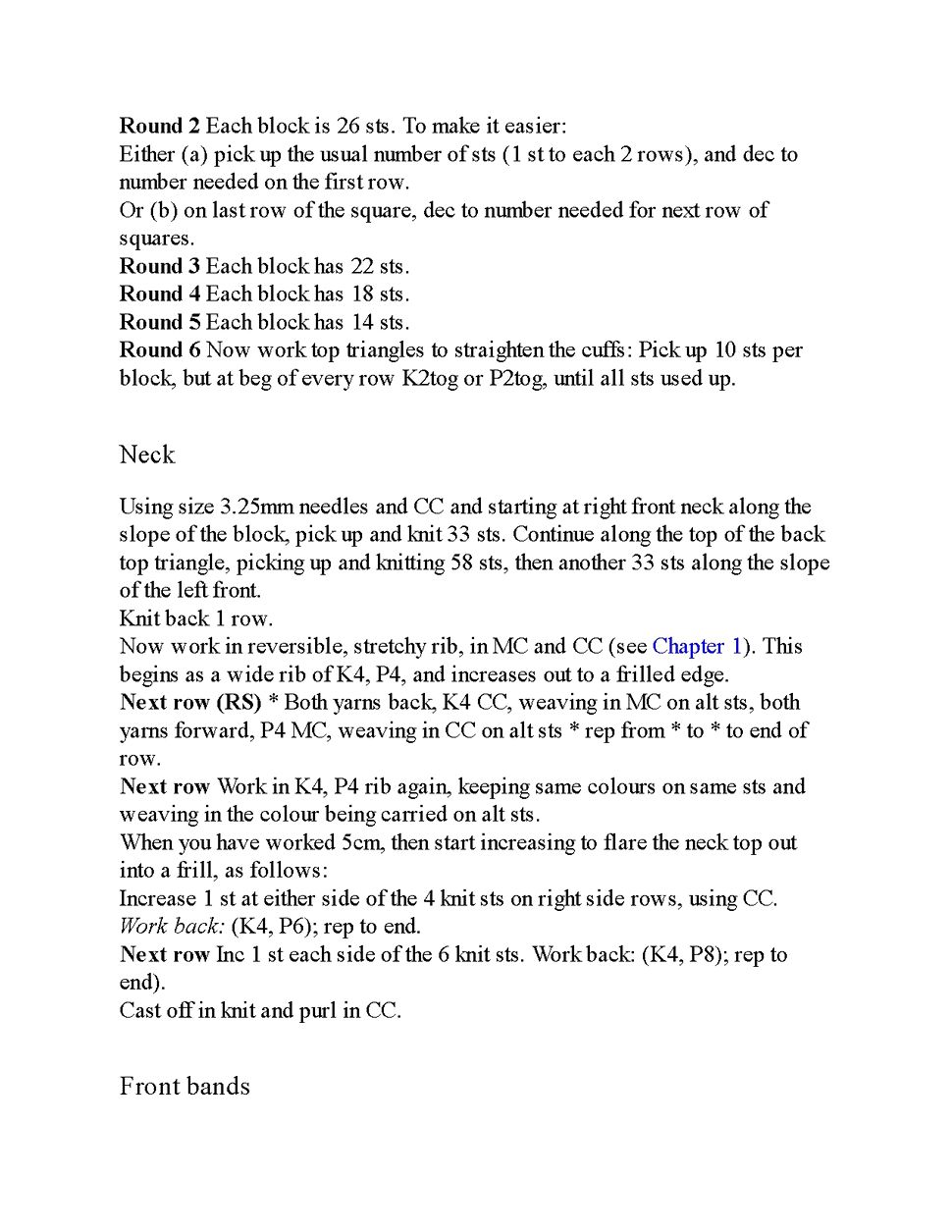 Round 2 Each block is 26 sts. To make it easier:
Either (a) pick up the usual number of sts (1 st to each 2 rows), and dec to number needed on the first row.
Or (b) on last row of the square, dec to number needed for next row of squares.
Round 3 Each block has 22 sts.
Round 4 Each block has 18 sts.
Round 5 Each block has 14 sts.
Round 6 Now work top triangles to straighten the cuffs: Pick up 10 sts per block, but at beg of every row K2tog or P2tog, until all sts used up.

Neck

Using size 3.25mm needles and CC and starting at right front neck along the slope of the block, pick up and knit 33 sts. Continue along the top of the back top triangle, picking up and knitting 58 sts, then another 33 sts along the slope of the left front.
Knit back 1 row.
Now work in reversible, stretchy rib, in MC and CC (see Chapter 1). This begins as a wide rib of K4, P4, and increases out to a frilled edge.
Next row (RS) * Both yarns back, K4 CC, weaving in MC on alt sts, both yarns forward, P4 MC, weaving in CC on alt sts * rep from * to * to end of row.
Next row Work in K4, P4 rib again, keeping same colours on same sts and weaving in the colour being carried on alt sts.
When you have worked 5cm, then start increasing to flare the neck top out into a frill, as follows:
Increase 1 st at either side of the 4 knit sts on right side rows, using CC.
Work back: (K4, P6); rep to end.
Next row Inc 1 st each side of the 6 knit sts. Work back: (K4, P8); rep to end).
Cast off in knit and purl in CC.

Front bands